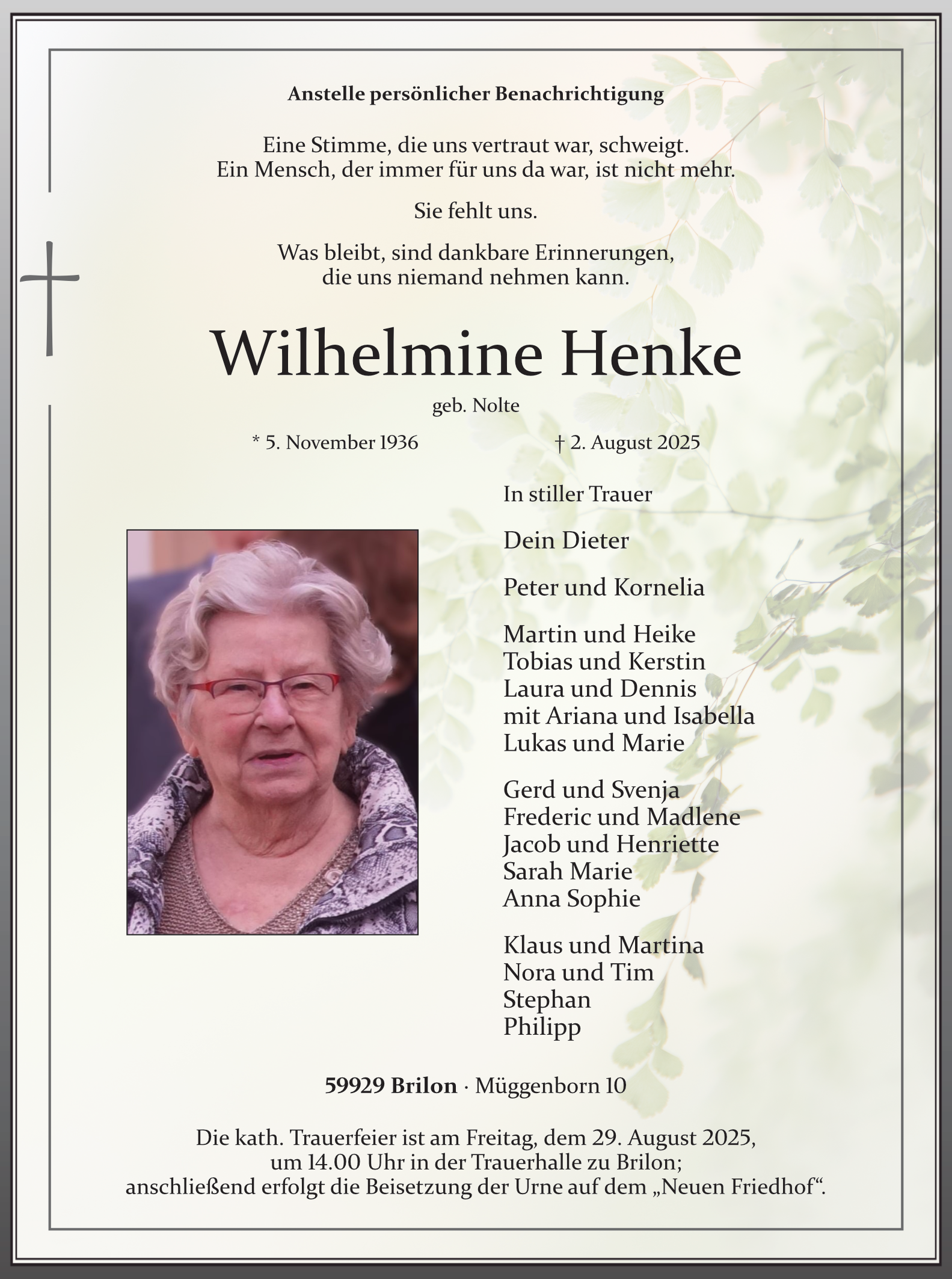 Anstelle persönlicher Benachrichtigung

Eine Stimme, die uns vertraut war, schweigt.
Ein Mensch, der immer für uns da war, ist nicht mehr.

Sie fehlt uns.

Was bleibt, sind dankbare Erinnerungen,
die uns niemand nehmen kann.

Wilhelmine Henke

geb. Nolte

* 5. November 1936 † 2. August 2025

In stiller Trauer

Dein Dieter

Peter und Kornelia

Martin und Heike
Tobias und Kerstin
Laura und Dennis
mit Ariana und Isabella
Lukas und Marie

Gerd und Svenja
Frederic und Madlene
Jacob und Henriette
Sarah Marie
Anna Sophie

Klaus und Martina
Nora und Tim
Stephan
Philipp

59929 Brilon · Müggenborn 10

Die kath. Trauerfeier ist am Freitag, dem 29. August 2025, um 14.00 Uhr in der Trauerhalle zu Brilon; anschließend erfolgt die Beisetzung der Urne auf dem „Neuen Friedhof“.